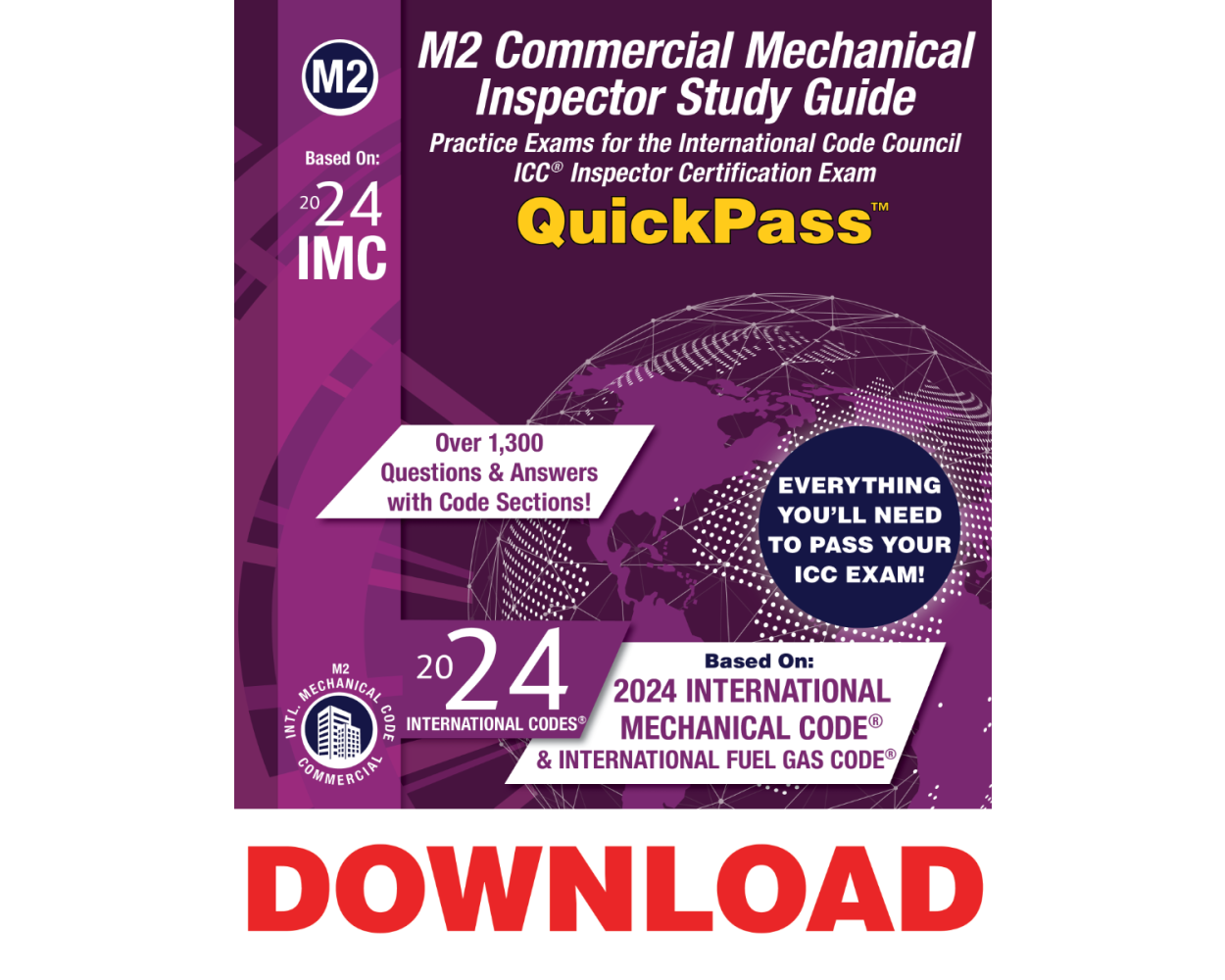 M2

Based On:

2024

IMC

M2 Commercial Mechanical Inspector Study Guide

Practice Exams for the International Code Council ICC® Inspector Certification Exam

QuickPass™

Over 1,300 Questions & Answers with Code Sections!

EVERYTHING YOU'LL NEED TO PASS YOUR ICC EXAM!

M2
INTL. MECHANICAL CODE
COMMERCIAL

2024
INTERNATIONAL CODES®

Based On:
2024 INTERNATIONAL MECHANICAL CODE®
& INTERNATIONAL FUEL GAS CODE®

DOWNLOAD